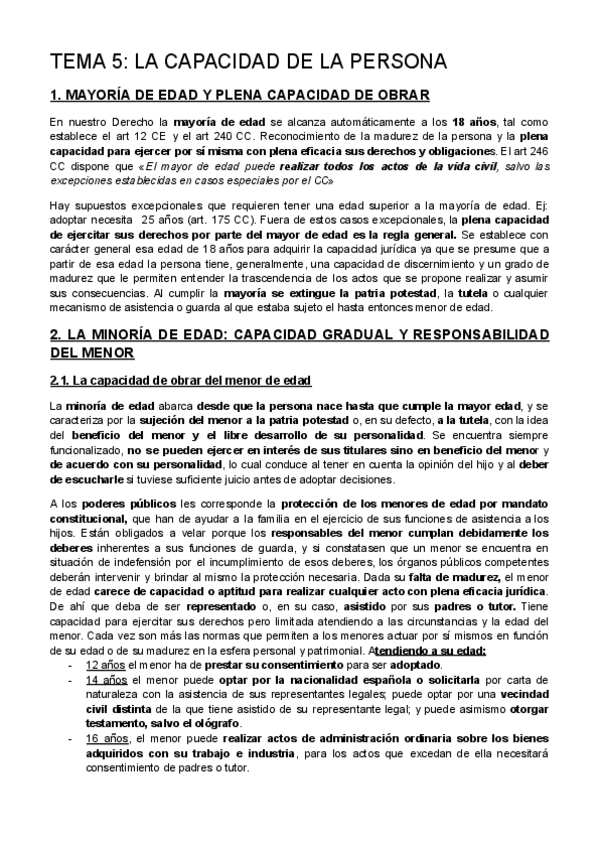 TEMA 5: LA CAPACIDAD DE LA PERSONA

1. MAYORÍA DE EDAD Y PLENA CAPACIDAD DE OBRAR

En nuestro Derecho la mayoría de edad se alcanza automáticamente a los 18 años, tal como establece el art 12 CE y el art 240 CC. Reconocimiento de la madurez de la persona y la plena capacidad para ejercer por sí misma con plena eficacia sus derechos y obligaciones. El art 246 CC dispone que «El mayor de edad puede realizar todos los actos de la vida civil, salvo las excepciones establecidas en casos especiales por el CC»

Hay supuestos excepcionales que requieren tener una edad superior a la mayoría de edad. Ej: adoptar necesita 25 años (art. 175 CC). Fuera de estos casos excepcionales, la plena capacidad de ejercitar sus derechos por parte del mayor de edad es la regla general. Se establece con carácter general esa edad de 18 años para adquirir la capacidad jurídica ya que se presume que a partir de esa edad la persona tiene, generalmente, una capacidad de discernimiento y un grado de madurez que le permiten entender la trascendencia de los actos que se propone realizar y asumir sus consecuencias. Al cumplir la mayoría se extingue la patria potestad, la tutela o cualquier mecanismo de asistencia o guarda al que estaba sujeto el hasta entonces menor de edad.

2. LA MINORÍA DE EDAD: CAPACIDAD GRADUAL Y RESPONSABILIDAD DEL MENOR

2.1. La capacidad de obrar del menor de edad

La minoría de edad abarca desde que la persona nace hasta que cumple la mayor edad, y se caracteriza por la sujeción del menor a la patria potestad o, en su defecto, a la tutela, con la idea del beneficio del menor y el libre desarrollo de su personalidad. Se encuentra siempre funcionalizado, no se pueden ejercer en interés de sus titulares sino en beneficio del menor y de acuerdo con su personalidad, lo cual conduce al tener en cuenta la opinión del hijo y al deber de escucharle si tuviese suficiente juicio antes de adoptar decisiones.

A los poderes públicos les corresponde la protección de los menores de edad por mandato constitucional, que han de ayudar a la familia en el ejercicio de sus funciones de asistencia a los hijos. Están obligados a velar porque los responsables del menor cumplan debidamente los deberes inherentes a sus funciones de guarda, y si constatasen que un menor se encuentra en situación de indefensión por el incumplimiento de esos deberes, los órganos públicos competentes deberán intervenir y brindar al mismo la protección necesaria. Dada su falta de madurez, el menor de edad carece de capacidad o aptitud para realizar cualquier acto con plena eficacia jurídica. De ahí que deba de ser representado o, en su caso, asistido por sus padres o tutor. Tiene capacidad para ejercitar sus derechos pero limitada atendiendo a las circunstancias y la edad del menor. Cada vez son más las normas que permiten a los menores actuar por sí mismos en función de su edad o de su madurez en la esfera personal y patrimonial. Atendiendo a su edad:
- 12 años el menor ha de prestar su consentimiento para ser adoptado.
- 14 años el menor puede optar por la nacionalidad española o solicitarla por carta de naturaleza con la asistencia de sus representantes legales; puede optar por una vecindad civil distinta de la que tiene asistido de su representante legal; y puede asimismo otorgar testamento, salvo el ológrafo.
- 16 años, el menor puede realizar actos de administración ordinaria sobre los bienes adquiridos con su trabajo e industria, para los actos que excedan de ella necesitará consentimiento de padres o tutor.